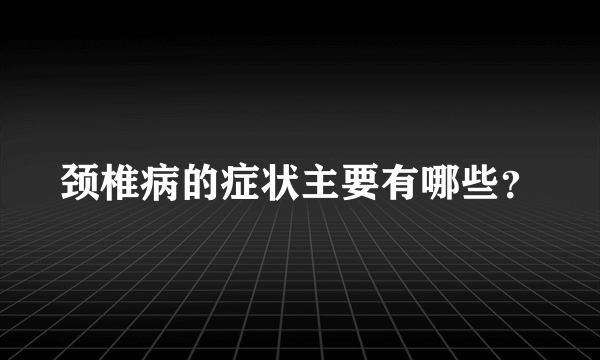 颈椎病的症状主要有哪些？